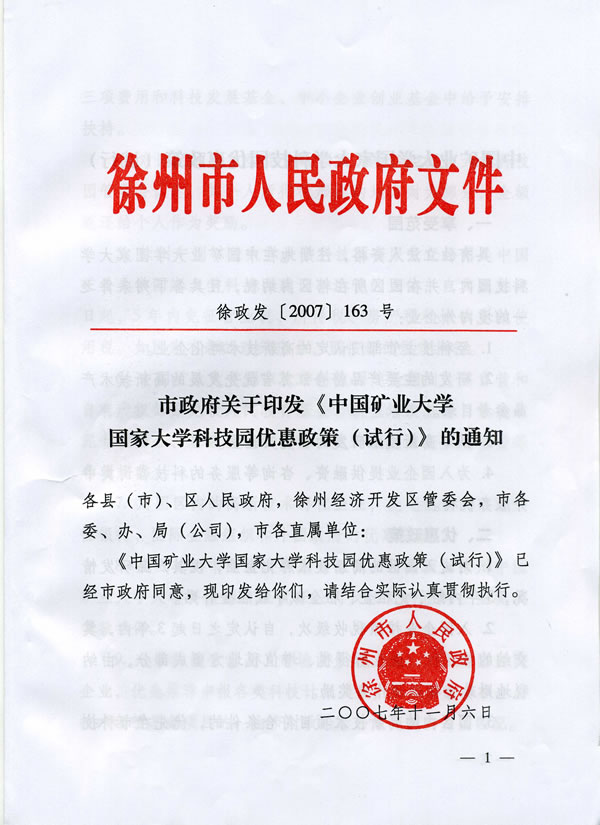 徐州市人民政府文件

徐政发〔2007〕163 号

市政府关于印发《中国矿业大学国家大学科技园优惠政策（试行）》的通知

各县（市）、区人民政府，徐州经济开发区管委会，市各委、办、局（公司），市各直属单位：

《中国矿业大学国家大学科技园优惠政策（试行）》已经市政府同意，现印发给你们，请结合实际认真贯彻执行。

徐州市人民政府

二〇〇七年十一月六日

— 1 —